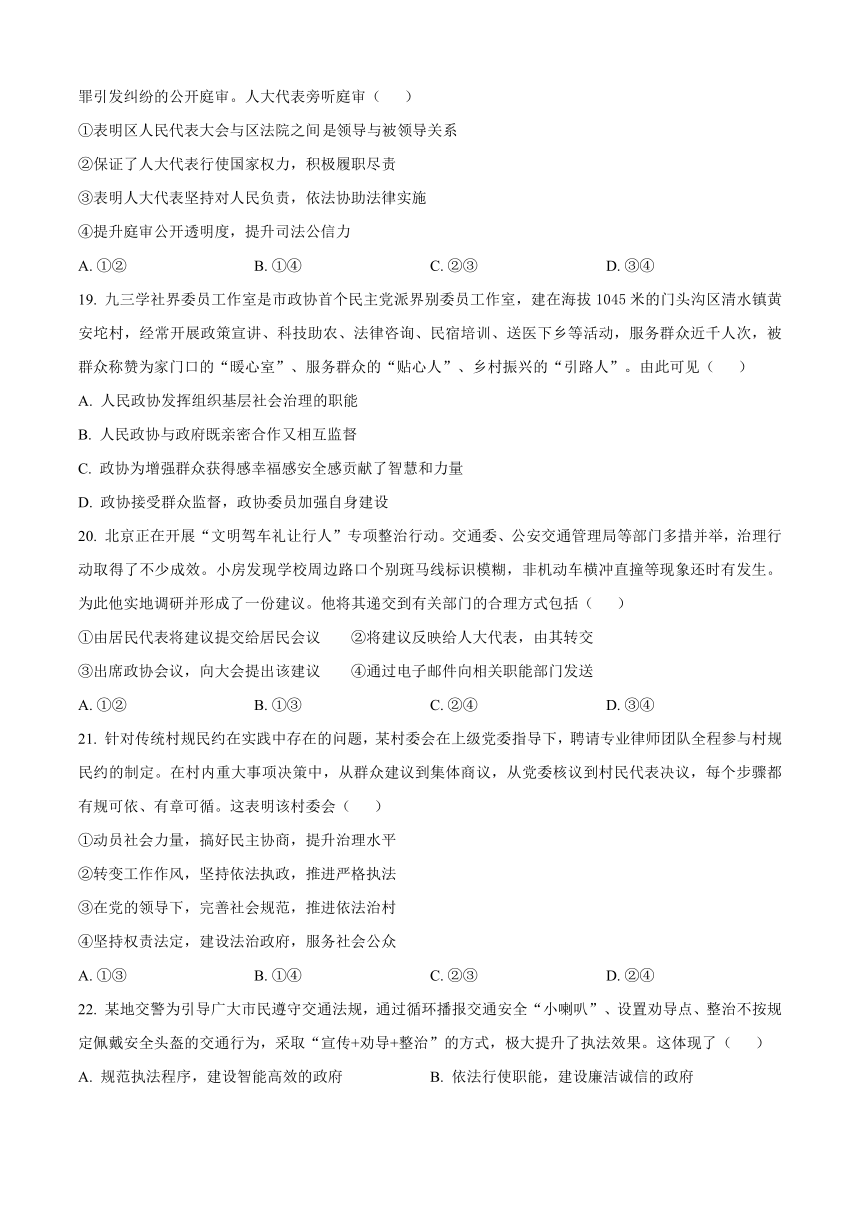 罪引发纠纷的公开庭审。人大代表旁听庭审（　　）

①表明区人民代表大会与区法院之间是领导与被领导关系

②保证了人大代表行使国家权力，积极履职尽责

③表明人大代表坚持对人民负责，依法协助法律实施

④提升庭审公开透明度，提升司法公信力

A. ①②　　B. ①④　　C. ②③　　D. ③④

19. 九三学社界委员工作室是市政协首个民主党派界别委员工作室，建在海拔 1045 米的门头沟区清水镇黄安坨村，经常开展政策宣讲、科技助农、法律咨询、民宿培训、送医下乡等活动，服务群众近千人次，被群众称赞为家门口的“暖心室”、服务群众的“贴心人”、乡村振兴的“引路人”。由此可见（　　）

A. 人民政协发挥组织基层社会治理的职能

B. 人民政协与政府既亲密合作又相互监督

C. 政协为增强群众获得感幸福感安全感贡献了智慧和力量

D. 政协接受群众监督，政协委员加强自身建设

20. 北京正在开展“文明驾车礼让行人”专项整治行动。交通委、公安交通管理局等部门多措并举，治理行动取得了不少成效。小房发现学校周边路口个别斑马线标识模糊，非机动车横冲直撞等现象还时有发生。为此他实地调研并形成了一份建议。他将其递交到有关部门的合理方式包括（　　）

①由居民代表将建议提交给居民会议　　②将建议反映给人大代表，由其转交

③出席政协会议，向大会提出该建议　　④通过电子邮件向相关职能部门发送

A. ①②　　B. ①③　　C. ②④　　D. ③④

21. 针对传统村规民约在实践中存在的问题，某村委会在上级党委指导下，聘请专业律师团队全程参与村规民约的制定。在村内重大事项决策中，从群众建议到集体商议，从党委核议到村民代表决议，每个步骤都有规可依、有章可循。这表明该村委会（　　）

①动员社会力量，搞好民主协商，提升治理水平

②转变工作作风，坚持依法执政，推进严格执法

③在党的领导下，完善社会规范，推进依法治村

④坚持权责法定，建设法治政府，服务社会公众

A. ①③　　B. ①④　　C. ②③　　D. ②④

22. 某地交警为引导广大市民遵守交通法规，通过循环播报交通安全“小喇叭”、设置劝导点、整治不按规定佩戴安全头盔的交通行为，采取“宣传+劝导+整治”的方式，极大提升了执法效果。这体现了（　　）

A. 规范执法程序，建设智能高效的政府　　B. 依法行使职能，建设廉洁诚信的政府